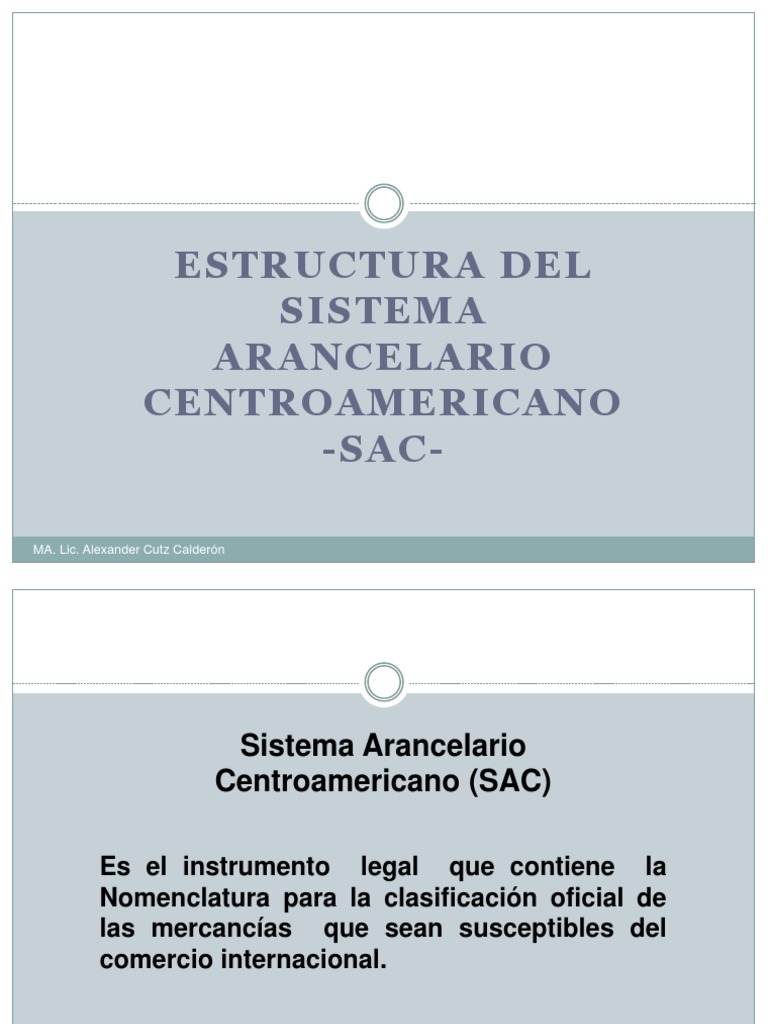 ESTRUCTURA DEL SISTEMA ARANCELARIO CENTROAMERICANO -SAC-

MA. Lic. Alexander Cutz Calderón

Sistema Arancelario Centroamericano (SAC)

Es el instrumento legal que contiene la Nomenclatura para la clasificación oficial de las mercancías que sean susceptibles del comercio internacional.